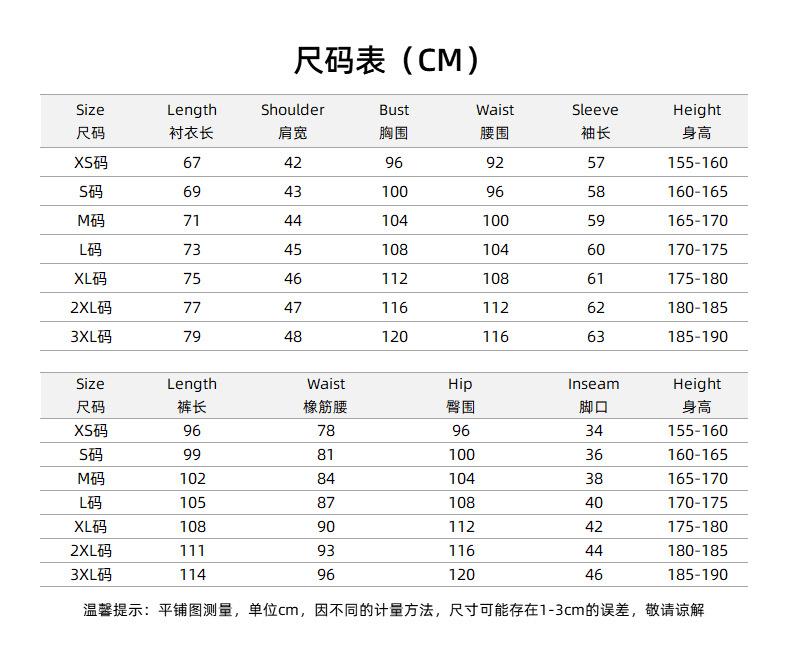 尺码表（CM）

| Size 尺码 | Length 衬衣长 | Shoulder 肩宽 | Bust 胸围 | Waist 腰围 | Sleeve 袖长 | Height 身高 |
|---|---|---|---|---|---|---|
| XS码 | 67 | 42 | 96 | 92 | 57 | 155-160 |
| S码 | 69 | 43 | 100 | 96 | 58 | 160-165 |
| M码 | 71 | 44 | 104 | 100 | 59 | 165-170 |
| L码 | 73 | 45 | 108 | 104 | 60 | 170-175 |
| XL码 | 75 | 46 | 112 | 108 | 61 | 175-180 |
| 2XL码 | 77 | 47 | 116 | 112 | 62 | 180-185 |
| 3XL码 | 79 | 48 | 120 | 116 | 63 | 185-190 |

| Size 尺码 | Length 裤长 | Waist 橡筋腰 | Hip 臀围 | Inseam 脚口 | Height 身高 |
|---|---|---|---|---|---|
| XS码 | 96 | 78 | 96 | 34 | 155-160 |
| S码 | 99 | 81 | 100 | 36 | 160-165 |
| M码 | 102 | 84 | 104 | 38 | 165-170 |
| L码 | 105 | 87 | 108 | 40 | 170-175 |
| XL码 | 108 | 90 | 112 | 42 | 175-180 |
| 2XL码 | 111 | 93 | 116 | 44 | 180-185 |
| 3XL码 | 114 | 96 | 120 | 46 | 185-190 |

温馨提示：平铺图测量，单位cm，因不同的计量方法，尺寸可能存在1-3cm的误差，敬请谅解